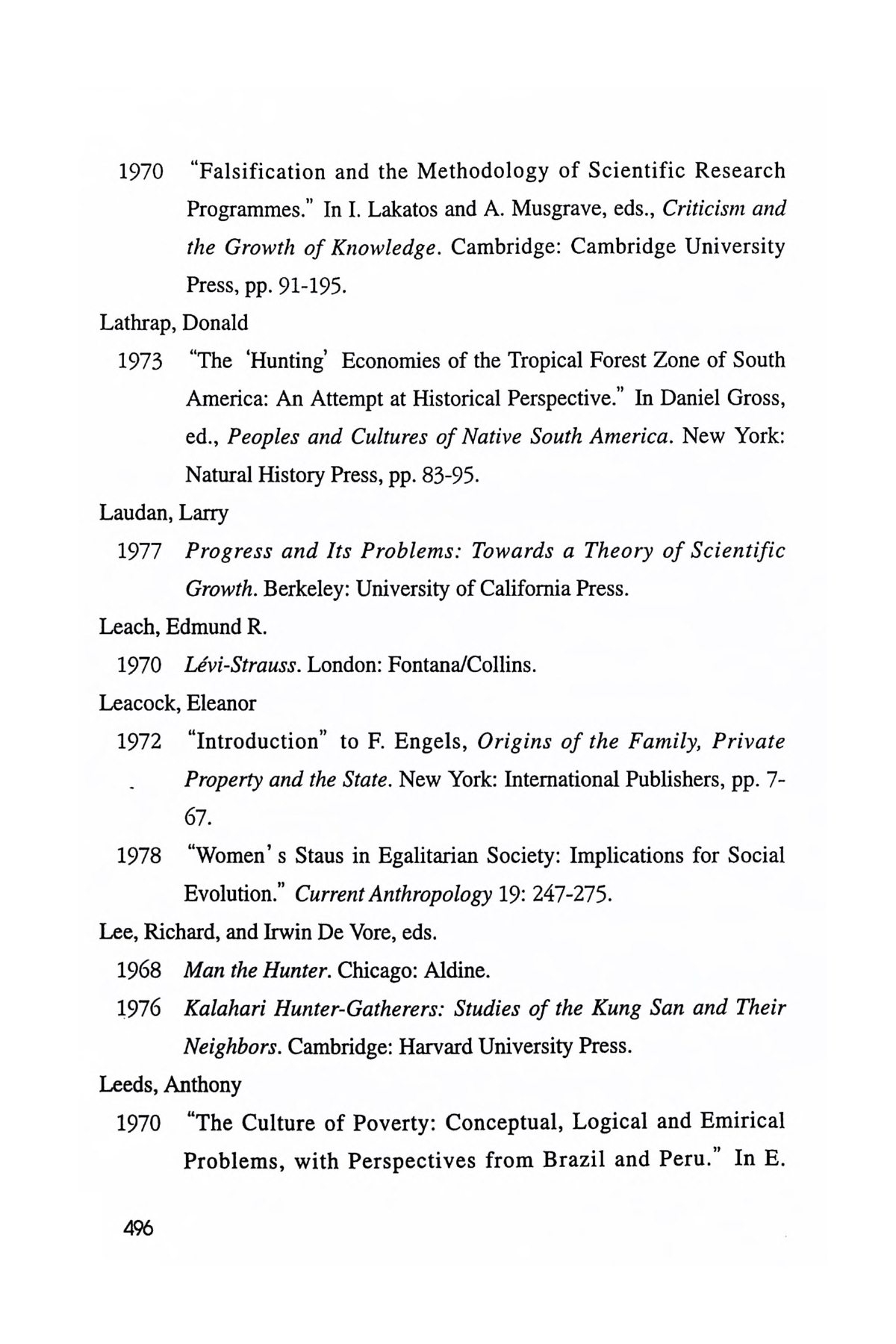 1970 "Falsification and the Methodology of Scientific Research Programmes." In I. Lakatos and A. Musgrave, eds., Criticism and the Growth of Knowledge. Cambridge: Cambridge University Press, pp. 91-195.

Lathrap, Donald

1973 "The 'Hunting' Economies of the Tropical Forest Zone of South America: An Attempt at Historical Perspective." In Daniel Gross, ed., Peoples and Cultures of Native South America. New York: Natural History Press, pp. 83-95.

Laudan, Larry

1977 Progress and Its Problems: Towards a Theory of Scientific Growth. Berkeley: University of California Press.

Leach, Edmund R.

1970 Lévi-Strauss. London: Fontana/Collins.

Leacock, Eleanor

1972 "Introduction" to F. Engels, Origins of the Family, Private Property and the State. New York: International Publishers, pp. 7-67.

1978 "Women' s Staus in Egalitarian Society: Implications for Social Evolution." Current Anthropology 19: 247-275.

Lee, Richard, and Irwin De Vore, eds.

1968 Man the Hunter. Chicago: Aldine.

1976 Kalahari Hunter-Gatherers: Studies of the Kung San and Their Neighbors. Cambridge: Harvard University Press.

Leeds, Anthony

1970 "The Culture of Poverty: Conceptual, Logical and Emirical Problems, with Perspectives from Brazil and Peru." In E.

496